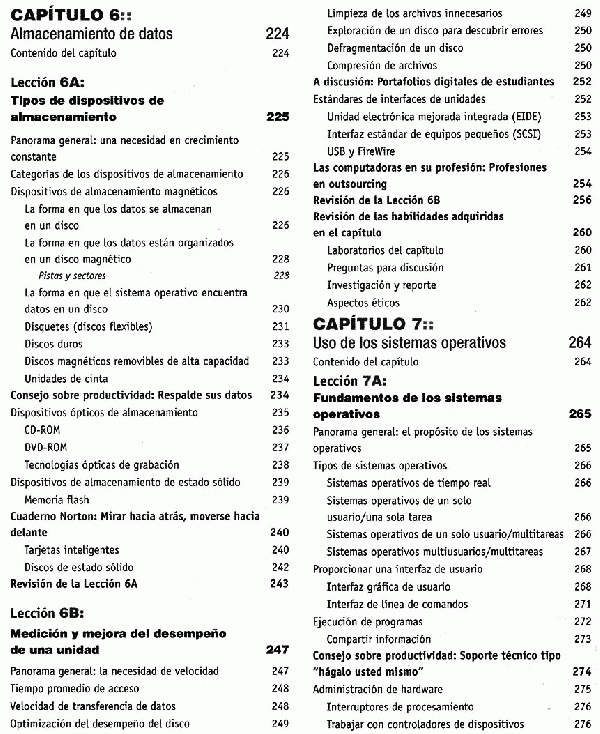 CAPÍTULO 6::

Almacenamiento de datos 224

Contenido del capítulo 224

Lección 6A:

Tipos de dispositivos de almacenamiento 225

Panorama general: una necesidad en crecimiento constante 225

Categorías de los dispositivos de almacenamiento 226

Dispositivos de almacenamiento magnéticos 226

La forma en que los datos se almacenan en un disco 226

La forma en que los datos están organizados en un disco magnético 228

Pistas y sectores 228

La forma en que el sistema operativo encuentra datos en un disco 230

Disquetes (discos flexibles) 231

Discos duros 233

Discos magnéticos removibles de alta capacidad 233

Unidades de cinta 234

Consejo sobre productividad: Respalde sus datos 234

Dispositivos ópticos de almacenamiento 235

CD-ROM 236

DVD-ROM 237

Tecnologías ópticas de grabación 238

Dispositivos de almacenamiento de estado sólido 239

Memoria flash 239

Cuaderno Norton: Mirar hacia atrás, moverse hacia delante 240

Tarjetas inteligentes 240

Discos de estado sólido 242

Revisión de la Lección 6A 243

Lección 6B:

Medición y mejora del desempeño de una unidad 247

Panorama general: la necesidad de velocidad 247

Tiempo promedio de acceso 248

Velocidad de transferencia de datos 248

Optimización del desempeño del disco 249

Limpieza de los archivos innecesarios 249

Exploración de un disco para descubrir errores 250

Defragmentación de un disco 250

Compresión de archivos 250

A discusión: Portafolios digitales de estudiantes 252

Estándares de interfaces de unidades 252

Unidad electrónica mejorada integrada (EIDE) 253

Interfaz estándar de equipos pequeños (SCSI) 253

USB y FireWire 254

Las computadoras en su profesión: Profesiones en outsourcing 254

Revisión de la Lección 6B 256

Revisión de las habilidades adquiridas en el capítulo 260

Laboratorios del capítulo 260

Preguntas para discusión 261

Investigación y reporte 262

Aspectos éticos 262

CAPÍTULO 7::

Uso de los sistemas operativos 264

Contenido del capítulo 264

Lección 7A:

Fundamentos de los sistemas operativos 265

Panorama general: el propósito de los sistemas operativos 265

Tipos de sistemas operativos 266

Sistemas operativos de tiempo real 266

Sistemas operativos de un solo usuario/una sola tarea 266

Sistemas operativos de un solo usuario/multitareas 266

Sistemas operativos multiusuarios/multitareas 267

Proporcionar una interfaz de usuario 268

Interfaz gráfica de usuario 268

Interfaz de línea de comandos 271

Ejecución de programas 272

Compartir información 273

Consejo sobre productividad: Soporte técnico tipo "hágalo usted mismo" 274

Administración de hardware 275

Interruptores de procesamiento 276

Trabajar con controladores de dispositivos 276